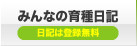 みんなの育種日記

日記は登録無料